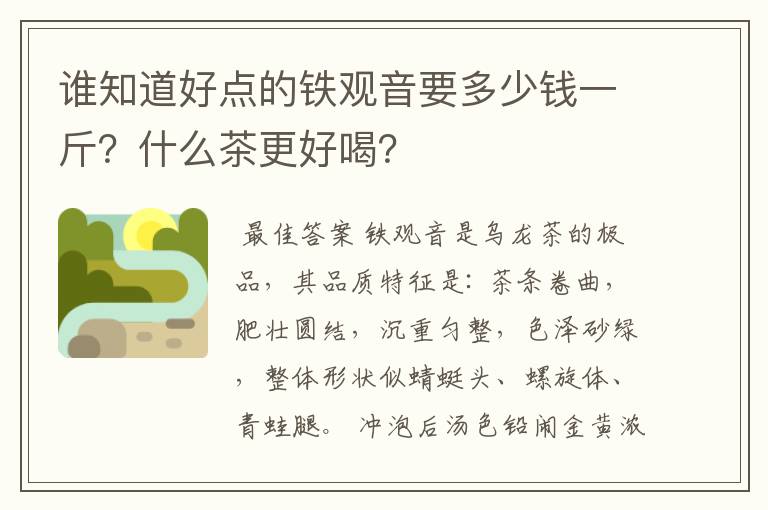 谁知道好点的铁观音要多少钱一斤？什么茶更好喝？

最佳答案 铁观音是乌龙茶的极品，其品质特征是：茶条卷曲，肥壮圆结，沉重匀整，色泽砂绿，整体形状似蜻蜓头、螺旋体、青蛙腿。冲泡后汤色铅闹金黄浓